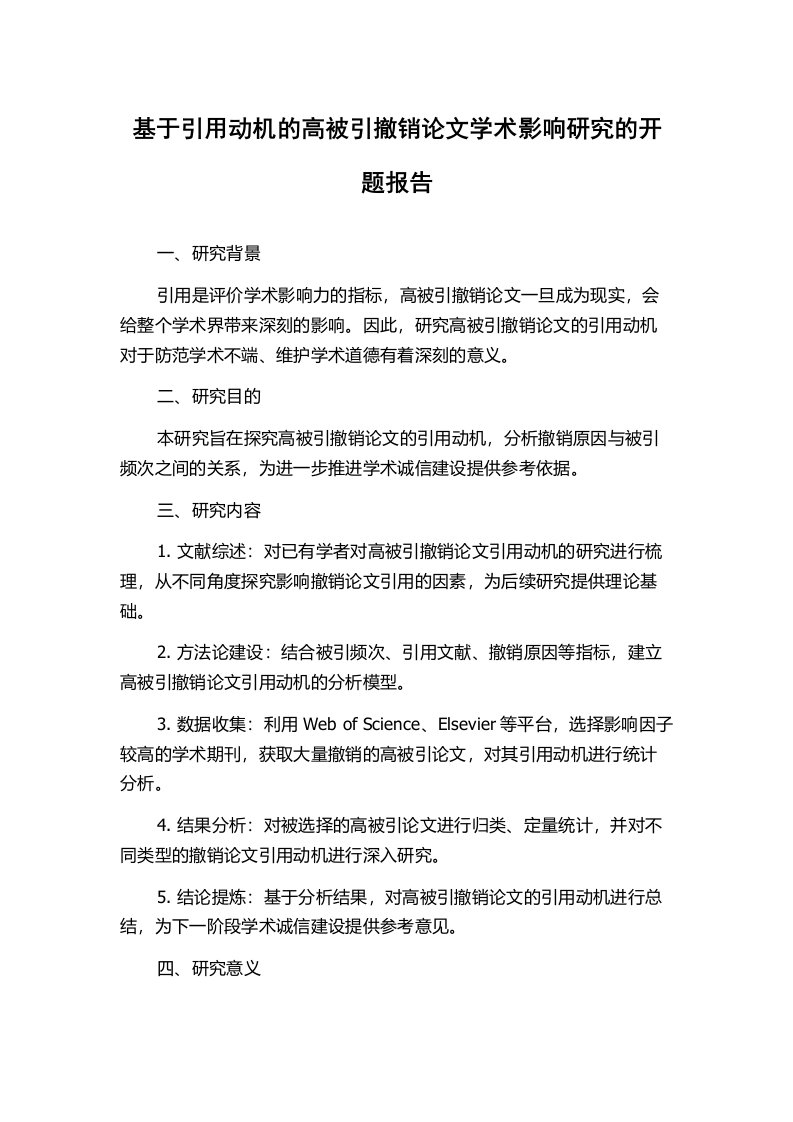 基于引用动机的高被引撤销论文学术影响研究的开题报告

一、研究背景

引用是评价学术影响力的指标，高被引撤销论文一旦成为现实，会给整个学术界带来深刻的影响。因此，研究高被引撤销论文的引用动机对于防范学术不端、维护学术道德有着深刻的意义。

二、研究目的

本研究旨在探究高被引撤销论文的引用动机，分析撤销原因与被引频次之间的关系，为进一步推进学术诚信建设提供参考依据。

三、研究内容

1. 文献综述：对已有学者对高被引撤销论文引用动机的研究进行梳理，从不同角度探究影响撤销论文引用的因素，为后续研究提供理论基础。

2. 方法论建设：结合被引频次、引用文献、撤销原因等指标，建立高被引撤销论文引用动机的分析模型。

3. 数据收集：利用 Web of Science、Elsevier 等平台，选择影响因子较高的学术期刊，获取大量撤销的高被引论文，对其引用动机进行统计分析。

4. 结果分析：对被选择的高被引论文进行归类、定量统计，并对不同类型的撤销论文引用动机进行深入研究。

5. 结论提炼：基于分析结果，对高被引撤销论文的引用动机进行总结，为下一阶段学术诚信建设提供参考意见。

四、研究意义